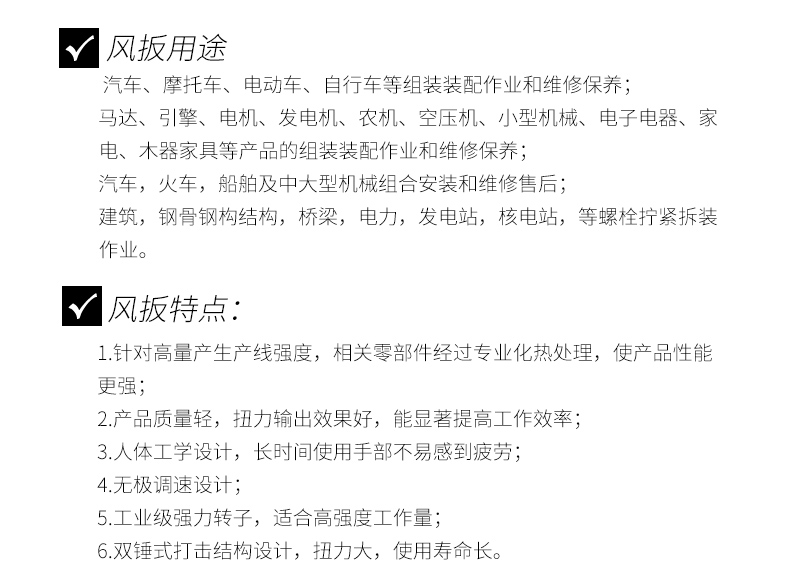 风扳用途

汽车、摩托车、电动车、自行车等组装装配作业和维修保养；
马达、引擎、电机、发电机、农机、空压机、小型机械、电子电器、家电、木器家具等产品的组装装配作业和维修保养；
汽车，火车，船舶及中大型机械组合安装和维修售后；
建筑，钢骨钢构结构，桥梁，电力，发电站，核电站，等螺栓拧紧拆装作业。

风扳特点：

1.针对高量产生产线强度，相关零部件经过专业化热处理，使产品性能更强；
2.产品质量轻，扭力输出效果好，能显著提高工作效率；
3.人体工学设计，长时间使用手部不易感到疲劳；
4.无极调速设计；
5.工业级强力转子，适合高强度工作量；
6.双锤式打击结构设计，扭力大，使用寿命长。